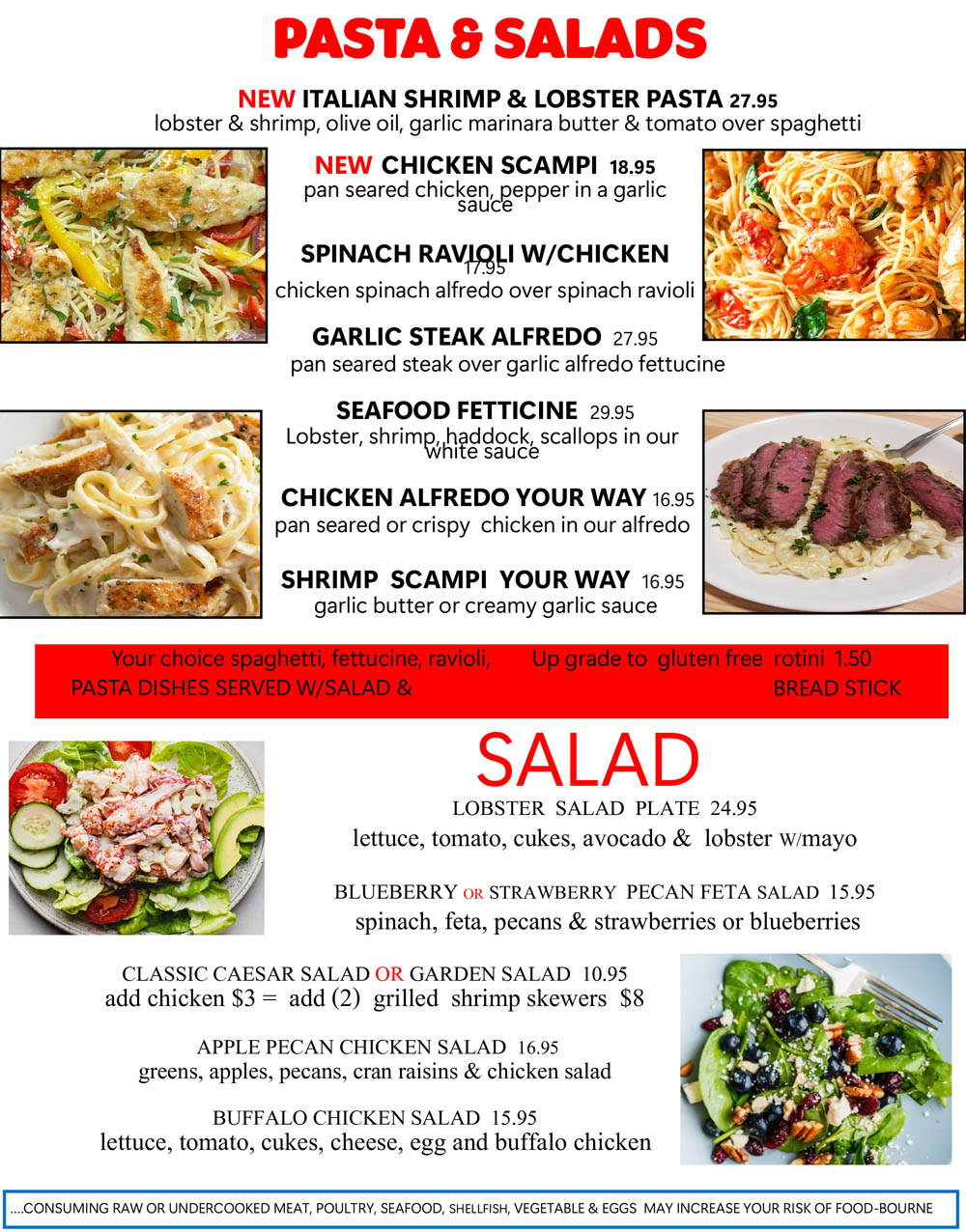 PASTA & SALADS

NEW ITALIAN SHRIMP & LOBSTER PASTA 27.95
lobster & shrimp, olive oil, garlic marinara butter & tomato over spaghetti

NEW CHICKEN SCAMPI 18.95
pan seared chicken, pepper in a garlic sauce

SPINACH RAVIOLI W/CHICKEN 17.95
chicken spinach alfredo over spinach ravioli

GARLIC STEAK ALFREDO 27.95
pan seared steak over garlic alfredo fettucine

SEAFOOD FETTICINE 29.95
Lobster, shrimp, haddock, scallops in our white sauce

CHICKEN ALFREDO YOUR WAY 16.95
pan seared or crispy chicken in our alfredo

SHRIMP SCAMPI YOUR WAY 16.95
garlic butter or creamy garlic sauce

Your choice spaghetti, fettucine, ravioli, Up grade to gluten free rotini 1.50
PASTA DISHES SERVED W/SALAD & BREAD STICK

SALAD
LOBSTER SALAD PLATE 24.95
lettuce, tomato, cukes, avocado & lobster W/mayo

BLUEBERRY OR STRAWBERRY PECAN FETA SALAD 15.95
spinach, feta, pecans & strawberries or blueberries

CLASSIC CAESAR SALAD OR GARDEN SALAD 10.95
add chicken $3 = add (2) grilled shrimp skewers $8

APPLE PECAN CHICKEN SALAD 16.95
greens, apples, pecans, cran raisins & chicken salad

BUFFALO CHICKEN SALAD 15.95
lettuce, tomato, cukes, cheese, egg and buffalo chicken

....CONSUMING RAW OR UNDERCOOKED MEAT, POULTRY, SEAFOOD, SHELLFISH, VEGETABLE & EGGS MAY INCREASE YOUR RISK OF FOOD-BOURNE